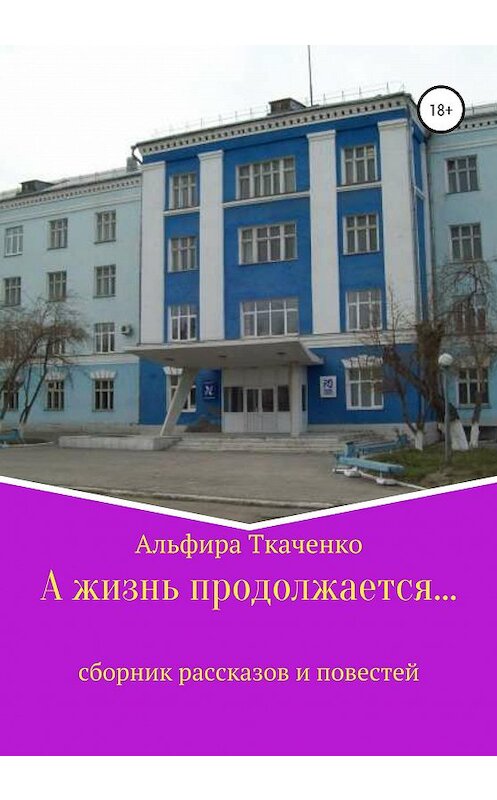 18+

Альфира Ткаченко

А жизнь продолжается...

сборник рассказов и повестей